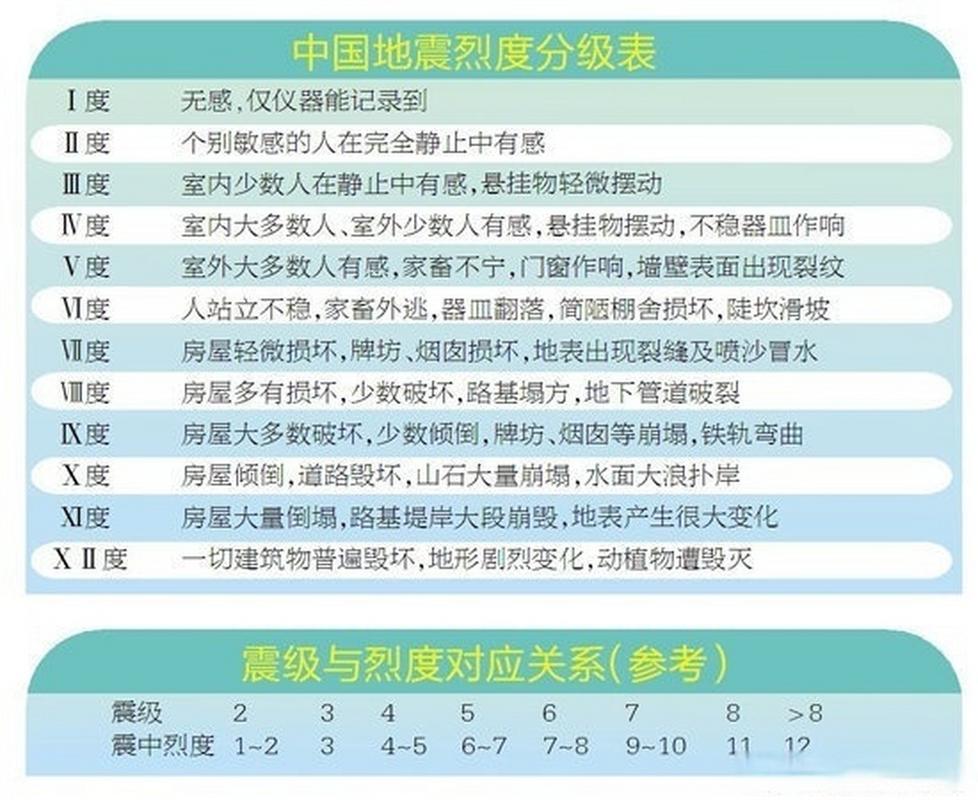 中国地震烈度分级表

| | |
|---|---|
| Ⅰ度 | 无感，仅仪器能记录到 |
| Ⅱ度 | 个别敏感的人在完全静止中有感 |
| Ⅲ度 | 室内少数人在静止中有感，悬挂物轻微摆动 |
| Ⅳ度 | 室内大多数人、室外少数人有感，悬挂物摆动，不稳器皿作响 |
| Ⅴ度 | 室外大多数人有感，家畜不宁，门窗作响，墙壁表面出现裂纹 |
| Ⅵ度 | 人站立不稳，家畜外逃，器皿翻落，简陋棚舍损坏，陡坎滑坡 |
| Ⅶ度 | 房屋轻微损坏，牌坊、烟囱损坏，地表出现裂缝及喷沙冒水 |
| Ⅷ度 | 房屋多有损坏，少数破坏，路基塌方，地下管道破裂 |
| Ⅸ度 | 房屋大多数破坏，少数倾倒，牌坊、烟囱等崩塌，铁轨弯曲 |
| Ⅹ度 | 房屋倾倒，道路毁坏，山石大量崩塌，水面大浪扑岸 |
| Ⅺ度 | 房屋大量倒塌，路基堤岸大段崩毁，地表产生很大变化 |
| ⅩⅡ度 | 一切建筑物普遍毁坏，地形剧烈变化，动植物遭毁灭 |

震级与烈度对应关系(参考)

| 震级 | 2 | 3 | 4 | 5 | 6 | 7 | 8 | >8 |
|---|---|---|---|---|---|---|---|---|
| 震中烈度 | 1~2 | 3 | 4~5 | 6~7 | 7~8 | 9~10 | 11 | 12 |